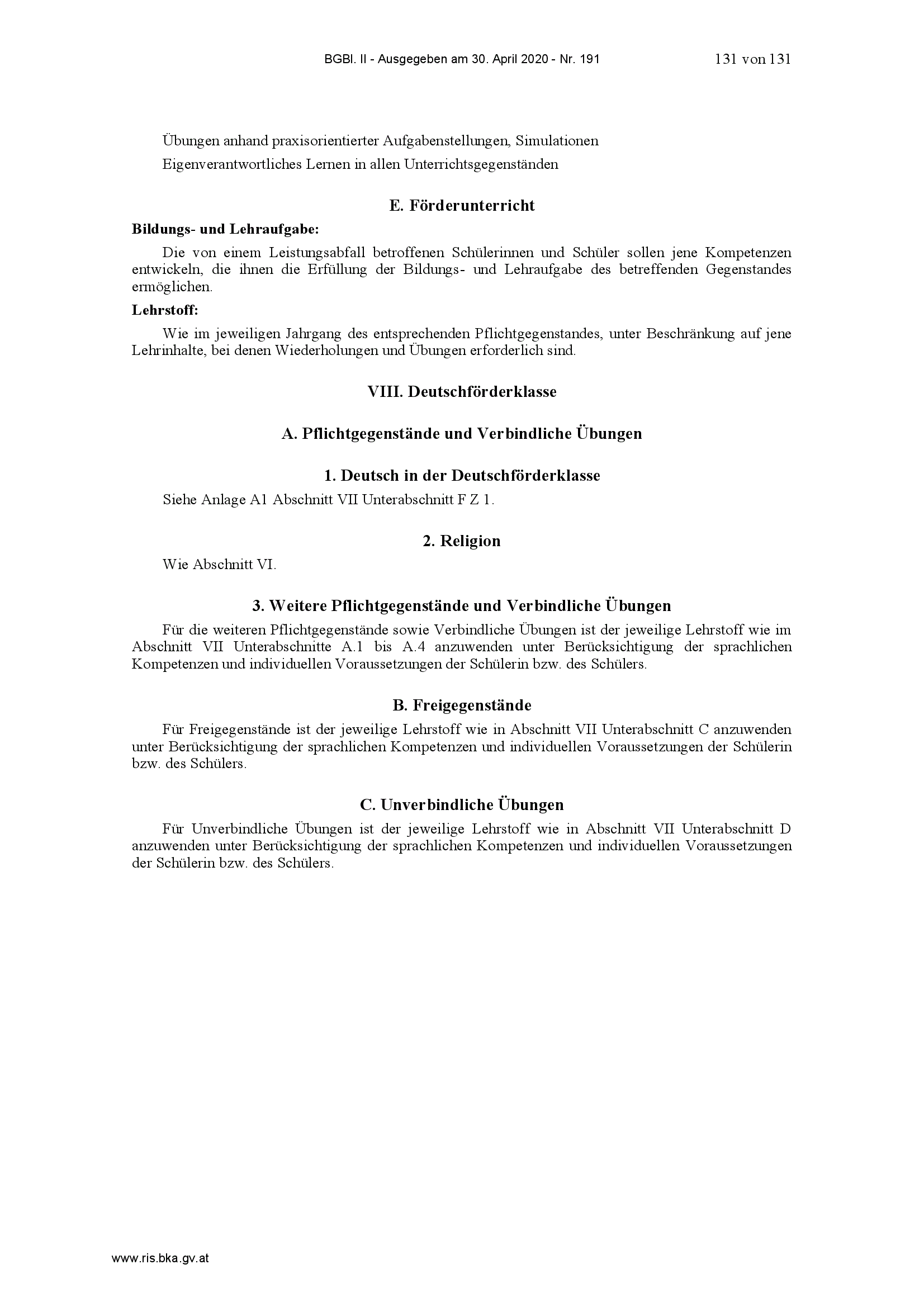 BGBl. II - Ausgegeben am 30. April 2020 - Nr. 191 131 von 131

Übungen anhand praxisorientierter Aufgabenstellungen, Simulationen

Eigenverantwortliches Lernen in allen Unterrichtsgegenständen

E. Förderunterricht

Bildungs- und Lehraufgabe:

Die von einem Leistungsabfall betroffenen Schülerinnen und Schüler sollen jene Kompetenzen entwickeln, die ihnen die Erfüllung der Bildungs- und Lehraufgabe des betreffenden Gegenstandes ermöglichen.

Lehrstoff:

Wie im jeweiligen Jahrgang des entsprechenden Pflichtgegenstandes, unter Beschränkung auf jene Lehrinhalte, bei denen Wiederholungen und Übungen erforderlich sind.

VIII. Deutschförderklasse

A. Pflichtgegenstände und Verbindliche Übungen

1. Deutsch in der Deutschförderklasse

Siehe Anlage A1 Abschnitt VII Unterabschnitt F Z 1.

2. Religion

Wie Abschnitt VI.

3. Weitere Pflichtgegenstände und Verbindliche Übungen

Für die weiteren Pflichtgegenstände sowie Verbindliche Übungen ist der jeweilige Lehrstoff wie im Abschnitt VII Unterabschnitte A.1 bis A.4 anzuwenden unter Berücksichtigung der sprachlichen Kompetenzen und individuellen Voraussetzungen der Schülerin bzw. des Schülers.

B. Freigegenstände

Für Freigegenstände ist der jeweilige Lehrstoff wie in Abschnitt VII Unterabschnitt C anzuwenden unter Berücksichtigung der sprachlichen Kompetenzen und individuellen Voraussetzungen der Schülerin bzw. des Schülers.

C. Unverbindliche Übungen

Für Unverbindliche Übungen ist der jeweilige Lehrstoff wie in Abschnitt VII Unterabschnitt D anzuwenden unter Berücksichtigung der sprachlichen Kompetenzen und individuellen Voraussetzungen der Schülerin bzw. des Schülers.

www.ris.bka.gv.at